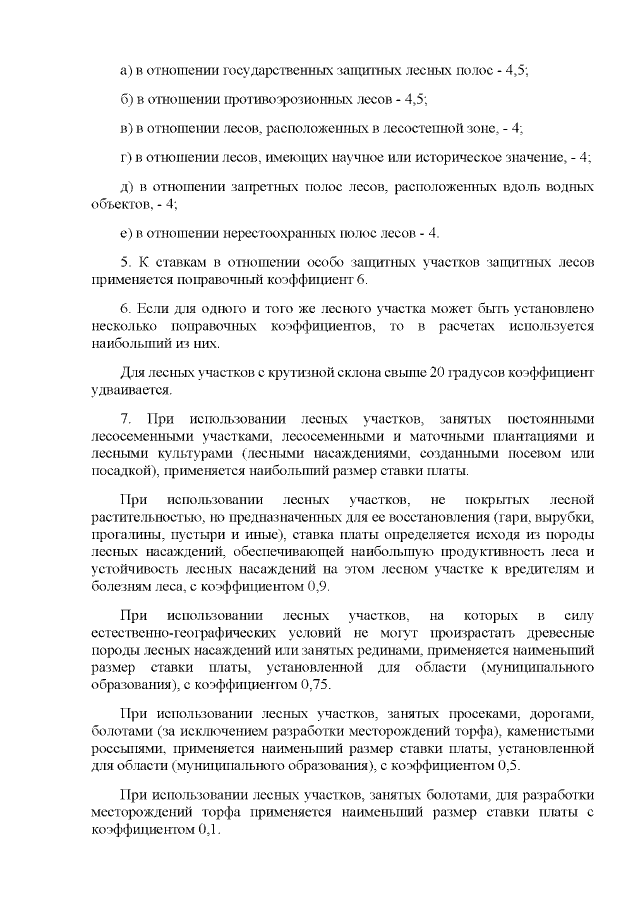 а) в отношении государственных защитных лесных полос - 4,5;

б) в отношении противоэрозионных лесов - 4,5;

в) в отношении лесов, расположенных в лесостепной зоне, - 4;

г) в отношении лесов, имеющих научное или историческое значение, - 4;

д) в отношении запретных полос лесов, расположенных вдоль водных объектов, - 4;

е) в отношении нерестоохранных полос лесов - 4.

5. К ставкам в отношении особо защитных участков защитных лесов применяется поправочный коэффициент 6.

6. Если для одного и того же лесного участка может быть установлено несколько поправочных коэффициентов, то в расчетах используется наибольший из них.

Для лесных участков с крутизной склона свыше 20 градусов коэффициент удваивается.

7. При использовании лесных участков, занятых постоянными лесосеменными участками, лесосеменными и маточными плантациями и лесными культурами (лесными насаждениями, созданными посевом или посадкой), применяется наибольший размер ставки платы.

При использовании лесных участков, не покрытых лесной растительностью, но предназначенных для ее восстановления (гари, вырубки, прогалины, пустыри и иные), ставка платы определяется исходя из породы лесных насаждений, обеспечивающей наибольшую продуктивность леса и устойчивость лесных насаждений на этом лесном участке к вредителям и болезням леса, с коэффициентом 0,9.

При использовании лесных участков, на которых в силу естественно-географических условий не могут произрастать древесные породы лесных насаждений или занятых рединами, применяется наименьший размер ставки платы, установленной для области (муниципального образования), с коэффициентом 0,75.

При использовании лесных участков, занятых просеками, дорогами, болотами (за исключением разработки месторождений торфа), каменистыми россыпями, применяется наименьший размер ставки платы, установленной для области (муниципального образования), с коэффициентом 0,5.

При использовании лесных участков, занятых болотами, для разработки месторождений торфа применяется наименьший размер ставки платы с коэффициентом 0,1.